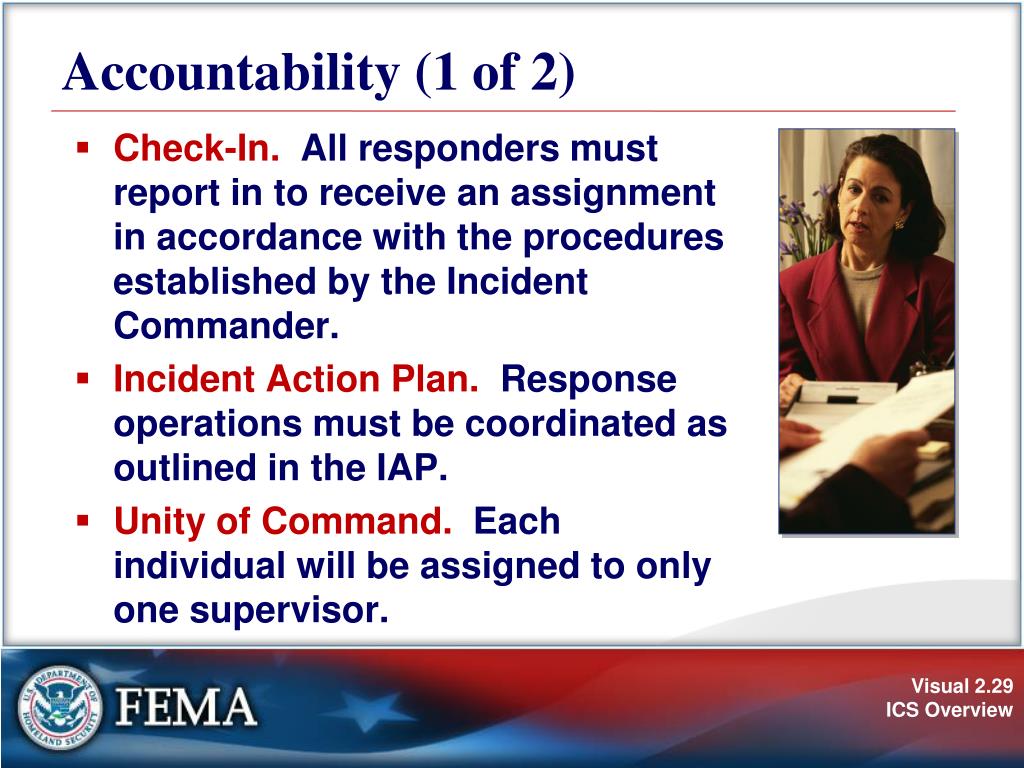 Accountability (1 of 2)

▪ Check-In. All responders must report in to receive an assignment in accordance with the procedures established by the Incident Commander.

▪ Incident Action Plan. Response operations must be coordinated as outlined in the IAP.

▪ Unity of Command. Each individual will be assigned to only one supervisor.

U.S. DEPARTMENT OF HOMELAND SECURITY

FEMA

Visual 2.29
ICS Overview